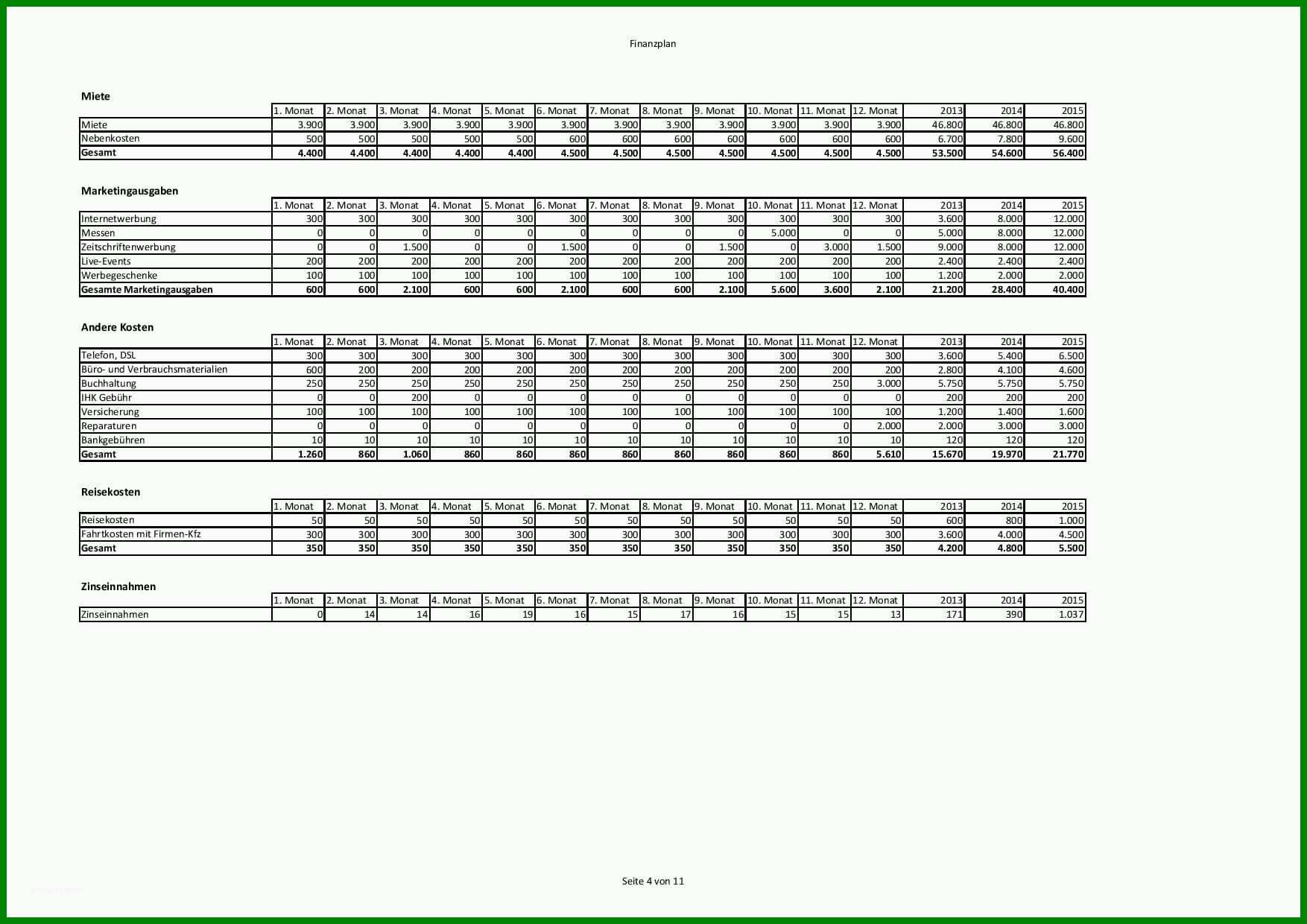 Finanzplan

**Miete**

| | 1. Monat | 2. Monat | 3. Monat | 4. Monat | 5. Monat | 6. Monat | 7. Monat | 8. Monat | 9. Monat | 10. Monat | 11. Monat | 12. Monat | 2013 | 2014 | 2015 |
|---|---|---|---|---|---|---|---|---|---|---|---|---|---|---|---|
| Miete | 3.900 | 3.900 | 3.900 | 3.900 | 3.900 | 3.900 | 3.900 | 3.900 | 3.900 | 3.900 | 3.900 | 3.900 | 46.800 | 46.800 | 46.800 |
| Nebenkosten | 500 | 500 | 500 | 500 | 500 | 600 | 600 | 600 | 600 | 600 | 600 | 600 | 6.700 | 7.800 | 9.600 |
| **Gesamt** | **4.400** | **4.400** | **4.400** | **4.400** | **4.400** | **4.500** | **4.500** | **4.500** | **4.500** | **4.500** | **4.500** | **4.500** | **53.500** | **54.600** | **56.400** |

**Marketingausgaben**

| | 1. Monat | 2. Monat | 3. Monat | 4. Monat | 5. Monat | 6. Monat | 7. Monat | 8. Monat | 9. Monat | 10. Monat | 11. Monat | 12. Monat | 2013 | 2014 | 2015 |
|---|---|---|---|---|---|---|---|---|---|---|---|---|---|---|---|
| Internetwerbung | 300 | 300 | 300 | 300 | 300 | 300 | 300 | 300 | 300 | 300 | 300 | 300 | 3.600 | 8.000 | 12.000 |
| Messen | 0 | 0 | 0 | 0 | 0 | 0 | 0 | 0 | 0 | 5.000 | 0 | 0 | 5.000 | 8.000 | 12.000 |
| Zeitschriftenwerbung | 0 | 0 | 1.500 | 0 | 0 | 1.500 | 0 | 0 | 1.500 | 0 | 3.000 | 1.500 | 9.000 | 8.000 | 12.000 |
| Live-Events | 200 | 200 | 200 | 200 | 200 | 200 | 200 | 200 | 200 | 200 | 200 | 200 | 2.400 | 2.400 | 2.400 |
| Werbegeschenke | 100 | 100 | 100 | 100 | 100 | 100 | 100 | 100 | 100 | 100 | 100 | 100 | 1.200 | 2.000 | 2.000 |
| **Gesamte Marketingausgaben** | **600** | **600** | **2.100** | **600** | **600** | **2.100** | **600** | **600** | **2.100** | **5.600** | **3.600** | **2.100** | **21.200** | **28.400** | **40.400** |

**Andere Kosten**

| | 1. Monat | 2. Monat | 3. Monat | 4. Monat | 5. Monat | 6. Monat | 7. Monat | 8. Monat | 9. Monat | 10. Monat | 11. Monat | 12. Monat | 2013 | 2014 | 2015 |
|---|---|---|---|---|---|---|---|---|---|---|---|---|---|---|---|
| Telefon, DSL | 300 | 300 | 300 | 300 | 300 | 300 | 300 | 300 | 300 | 300 | 300 | 300 | 3.600 | 5.400 | 6.500 |
| Büro- und Verbrauchsmaterialien | 600 | 200 | 200 | 200 | 200 | 200 | 200 | 200 | 200 | 200 | 200 | 200 | 2.800 | 4.100 | 4.600 |
| Buchhaltung | 250 | 250 | 250 | 250 | 250 | 250 | 250 | 250 | 250 | 250 | 250 | 3.000 | 5.750 | 5.750 | 5.750 |
| IHK Gebühr | 0 | 0 | 200 | 0 | 0 | 0 | 0 | 0 | 0 | 0 | 0 | 0 | 200 | 200 | 200 |
| Versicherung | 100 | 100 | 100 | 100 | 100 | 100 | 100 | 100 | 100 | 100 | 100 | 100 | 1.200 | 1.400 | 1.600 |
| Reparaturen | 0 | 0 | 0 | 0 | 0 | 0 | 0 | 0 | 0 | 0 | 0 | 2.000 | 2.000 | 3.000 | 3.000 |
| Bankgebühren | 10 | 10 | 10 | 10 | 10 | 10 | 10 | 10 | 10 | 10 | 10 | 10 | 120 | 120 | 120 |
| **Gesamt** | **1.260** | **860** | **1.060** | **860** | **860** | **860** | **860** | **860** | **860** | **860** | **860** | **5.610** | **15.670** | **19.970** | **21.770** |

**Reisekosten**

| | 1. Monat | 2. Monat | 3. Monat | 4. Monat | 5. Monat | 6. Monat | 7. Monat | 8. Monat | 9. Monat | 10. Monat | 11. Monat | 12. Monat | 2013 | 2014 | 2015 |
|---|---|---|---|---|---|---|---|---|---|---|---|---|---|---|---|
| Reisekosten | 50 | 50 | 50 | 50 | 50 | 50 | 50 | 50 | 50 | 50 | 50 | 50 | 600 | 800 | 1.000 |
| Fahrtkosten mit Firmen-Kfz | 300 | 300 | 300 | 300 | 300 | 300 | 300 | 300 | 300 | 300 | 300 | 300 | 3.600 | 4.000 | 4.500 |
| **Gesamt** | **350** | **350** | **350** | **350** | **350** | **350** | **350** | **350** | **350** | **350** | **350** | **350** | **4.200** | **4.800** | **5.500** |

**Zinseinnahmen**

| | 1. Monat | 2. Monat | 3. Monat | 4. Monat | 5. Monat | 6. Monat | 7. Monat | 8. Monat | 9. Monat | 10. Monat | 11. Monat | 12. Monat | 2013 | 2014 | 2015 |
|---|---|---|---|---|---|---|---|---|---|---|---|---|---|---|---|
| Zinseinnahmen | 0 | 14 | 14 | 16 | 19 | 16 | 15 | 17 | 16 | 15 | 15 | 13 | 171 | 390 | 1.037 |

Seite 4 von 11